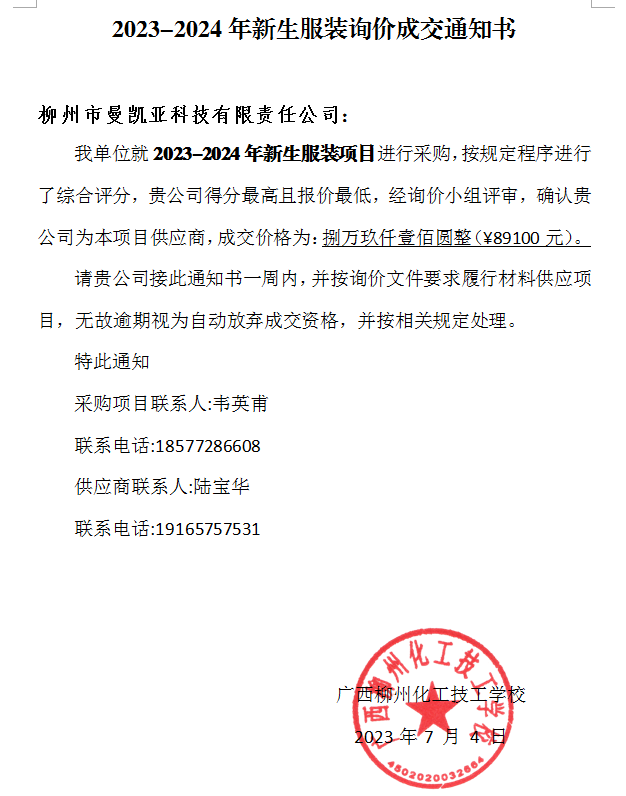 2023–2024 年新生服装询价成交通知书

柳州市曼凯亚科技有限责任公司：

我单位就 2023–2024 年新生服装项目进行采购，按规定程序进行了综合评分，贵公司得分最高且报价最低，经询价小组评审，确认贵公司为本项目供应商，成交价格为：捌万玖仟壹佰圆整（¥89100 元）。

请贵公司接此通知书一周内，并按询价文件要求履行材料供应项目，无故逾期视为自动放弃成交资格，并按相关规定处理。

特此通知

采购项目联系人:韦英甫

联系电话:18577286608

供应商联系人:陆宝华

联系电话:19165757531

广西柳州化工技工学校

2023 年 7 月 4 日

广西柳州化工技工学校

4502020032664